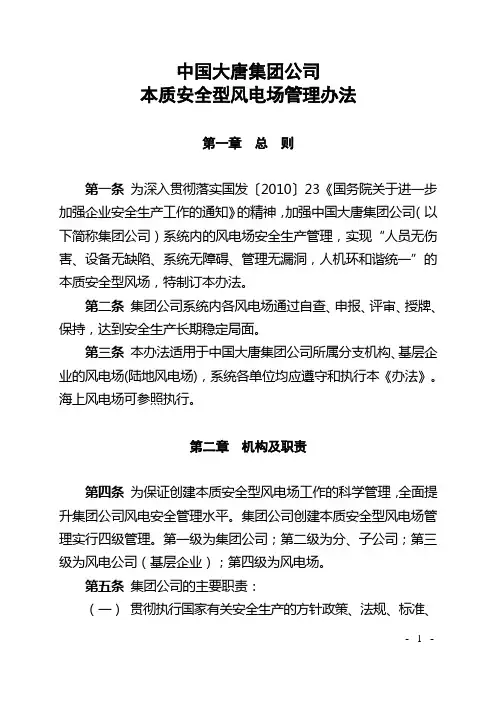 中国大唐集团公司
本质安全型风电场管理办法

第一章 总 则

第一条 为深入贯彻落实国发〔2010〕23《国务院关于进一步加强企业安全生产工作的通知》的精神，加强中国大唐集团公司（以下简称集团公司）系统内的风电场安全生产管理，实现“人员无伤害、设备无缺陷、系统无障碍、管理无漏洞，人机环和谐统一”的本质安全型风场，特制订本办法。

第二条 集团公司系统内各风电场通过自查、申报、评审、授牌、保持，达到安全生产长期稳定局面。

第三条 本办法适用于中国大唐集团公司所属分支机构、基层企业的风电场(陆地风电场)，系统各单位均应遵守和执行本《办法》。海上风电场可参照执行。

第二章 机构及职责

第四条 为保证创建本质安全型风电场工作的科学管理，全面提升集团公司风电安全管理水平。集团公司创建本质安全型风电场管理实行四级管理。第一级为集团公司；第二级为分、子公司；第三级为风电公司（基层企业）；第四级为风电场。

第五条 集团公司的主要职责：

（一） 贯彻执行国家有关安全生产的方针政策、法规、标准、

- 1 -